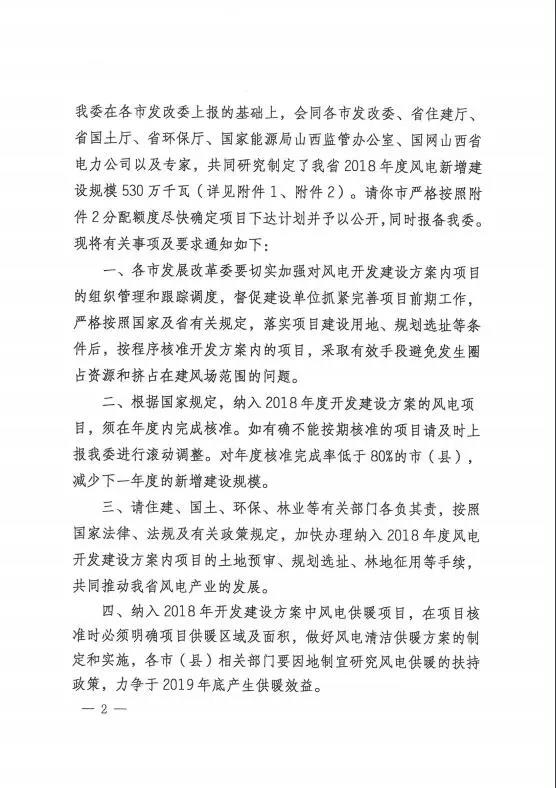 我委在各市发改委上报的基础上，会同各市发改委、省住建厅、省国土厅、省环保厅、国家能源局山西监管办公室、国网山西省电力公司以及专家，共同研究制定了我省2018年度风电新增建设规模530万千瓦（详见附件1、附件2）。请你市严格按照附件2分配额度尽快确定项目下达计划并予以公开，同时报备我委。现将有关事项及要求通知如下：

一、各市发展改革委要切实加强对风电开发建设方案内项目的组织管理和跟踪调度，督促建设单位抓紧完善项目前期工作，严格按照国家及省有关规定，落实项目建设用地、规划选址等条件后，按程序核准开发方案内的项目，采取有效手段避免发生圈占资源和挤占在建风场范围的问题。

二、根据国家规定，纳入2018年度开发建设方案的风电项目，须在年度内完成核准。如有确不能按期核准的项目请及时上报我委进行滚动调整。对年度核准完成率低于80%的市（县），减少下一年度的新增建设规模。

三、请住建、国土、环保、林业等有关部门各负其责，按照国家法律、法规及有关政策规定，加快办理纳入2018年度风电开发建设方案内项目的土地预审、规划选址、林地征用等手续，共同推动我省风电产业的发展。

四、纳入2018年开发建设方案中风电供暖项目，在项目核准时必须明确项目供暖区域及面积，做好风电清洁供暖方案的制定和实施，各市（县）相关部门要因地制宜研究风电供暖的扶持政策，力争于2019年底产生供暖效益。

— 2 —